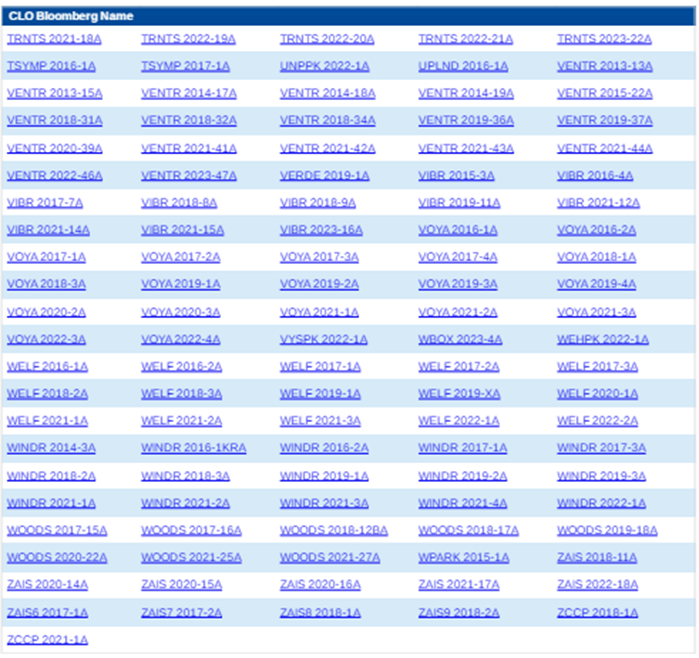 | CLO Bloomberg Name | | | | |
|---|---|---|---|---|
| TRNTS 2021-18A | TRNTS 2022-19A | TRNTS 2022-20A | TRNTS 2022-21A | TRNTS 2023-22A |
| TSYMP 2016-1A | TSYMP 2017-1A | UNPPK 2022-1A | UPLND 2016-1A | VENTR 2013-13A |
| VENTR 2013-15A | VENTR 2014-17A | VENTR 2014-18A | VENTR 2014-19A | VENTR 2015-22A |
| VENTR 2018-31A | VENTR 2018-32A | VENTR 2018-34A | VENTR 2019-36A | VENTR 2019-37A |
| VENTR 2020-39A | VENTR 2021-41A | VENTR 2021-42A | VENTR 2021-43A | VENTR 2021-44A |
| VENTR 2022-46A | VENTR 2023-47A | VERDE 2019-1A | VIBR 2015-3A | VIBR 2016-4A |
| VIBR 2017-7A | VIBR 2018-8A | VIBR 2018-9A | VIBR 2019-11A | VIBR 2021-12A |
| VIBR 2021-14A | VIBR 2021-15A | VIBR 2023-16A | VOYA 2016-1A | VOYA 2016-2A |
| VOYA 2017-1A | VOYA 2017-2A | VOYA 2017-3A | VOYA 2017-4A | VOYA 2018-1A |
| VOYA 2018-3A | VOYA 2019-1A | VOYA 2019-2A | VOYA 2019-3A | VOYA 2019-4A |
| VOYA 2020-2A | VOYA 2020-3A | VOYA 2021-1A | VOYA 2021-2A | VOYA 2021-3A |
| VOYA 2022-3A | VOYA 2022-4A | VYSPK 2022-1A | WBOX 2023-4A | WEHPK 2022-1A |
| WELF 2016-1A | WELF 2016-2A | WELF 2017-1A | WELF 2017-2A | WELF 2017-3A |
| WELF 2018-2A | WELF 2018-3A | WELF 2019-1A | WELF 2019-XA | WELF 2020-1A |
| WELF 2021-1A | WELF 2021-2A | WELF 2021-3A | WELF 2022-1A | WELF 2022-2A |
| WINDR 2014-3A | WINDR 2016-1KRA | WINDR 2016-2A | WINDR 2017-1A | WINDR 2017-3A |
| WINDR 2018-2A | WINDR 2018-3A | WINDR 2019-1A | WINDR 2019-2A | WINDR 2019-3A |
| WINDR 2021-1A | WINDR 2021-2A | WINDR 2021-3A | WINDR 2021-4A | WINDR 2022-1A |
| WOODS 2017-15A | WOODS 2017-16A | WOODS 2018-12BA | WOODS 2018-17A | WOODS 2019-18A |
| WOODS 2020-22A | WOODS 2021-25A | WOODS 2021-27A | WPARK 2015-1A | ZAIS 2018-11A |
| ZAIS 2020-14A | ZAIS 2020-15A | ZAIS 2020-16A | ZAIS 2021-17A | ZAIS 2022-18A |
| ZAIS6 2017-1A | ZAIS7 2017-2A | ZAIS8 2018-1A | ZAIS9 2018-2A | ZCCP 2018-1A |
| ZCCP 2021-1A | | | | |